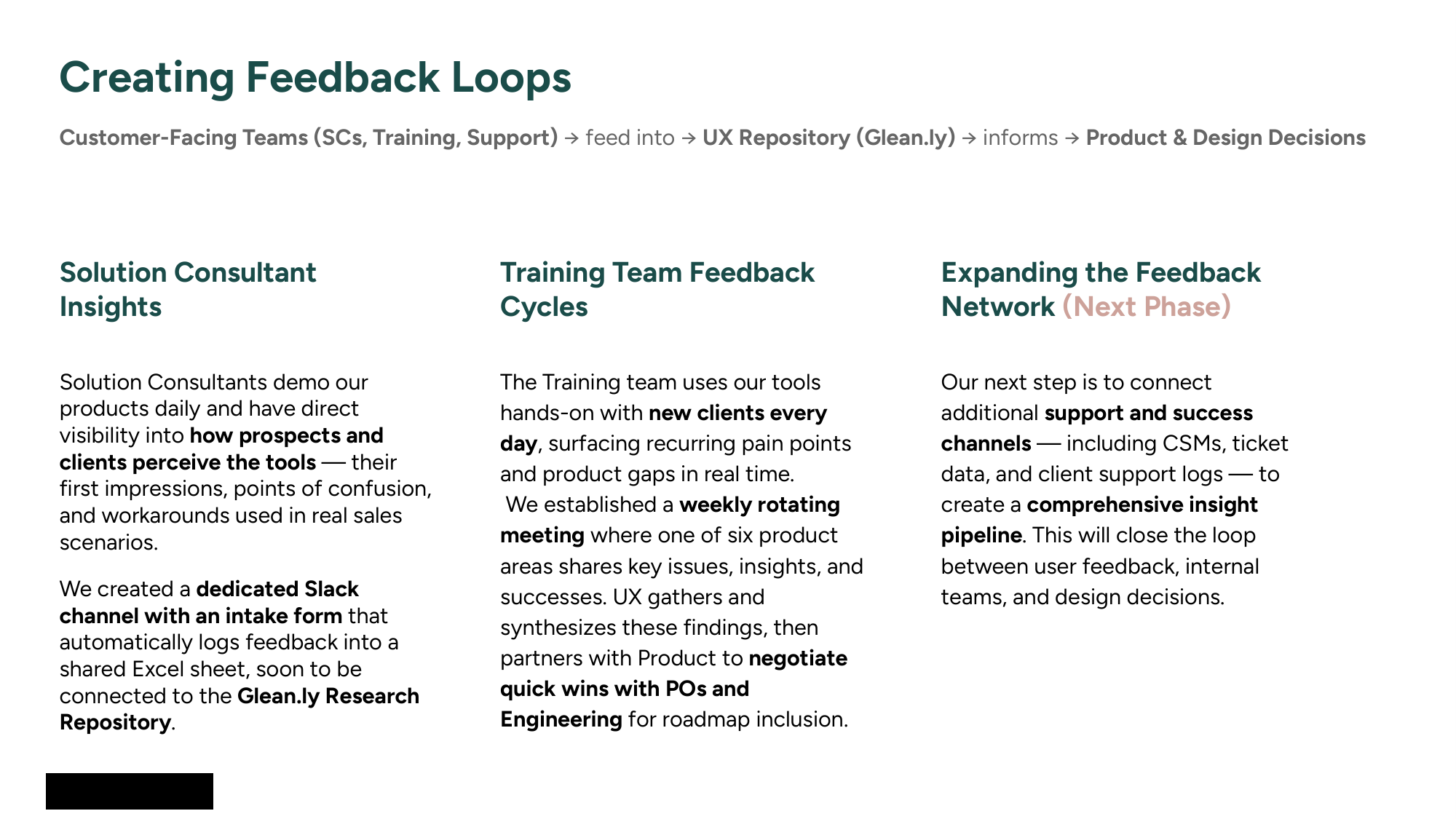 Creating Feedback Loops

Customer-Facing Teams (SCs, Training, Support) → feed into → UX Repository (Glean.ly) → informs → Product & Design Decisions

Solution Consultant Insights

Solution Consultants demo our products daily and have direct visibility into how prospects and clients perceive the tools — their first impressions, points of confusion, and workarounds used in real sales scenarios.

We created a dedicated Slack channel with an intake form that automatically logs feedback into a shared Excel sheet, soon to be connected to the Glean.ly Research Repository.

Training Team Feedback Cycles

The Training team uses our tools hands-on with new clients every day, surfacing recurring pain points and product gaps in real time.
We established a weekly rotating meeting where one of six product areas shares key issues, insights, and successes. UX gathers and synthesizes these findings, then partners with Product to negotiate quick wins with POs and Engineering for roadmap inclusion.

Expanding the Feedback Network (Next Phase)

Our next step is to connect additional support and success channels — including CSMs, ticket data, and client support logs — to create a comprehensive insight pipeline. This will close the loop between user feedback, internal teams, and design decisions.